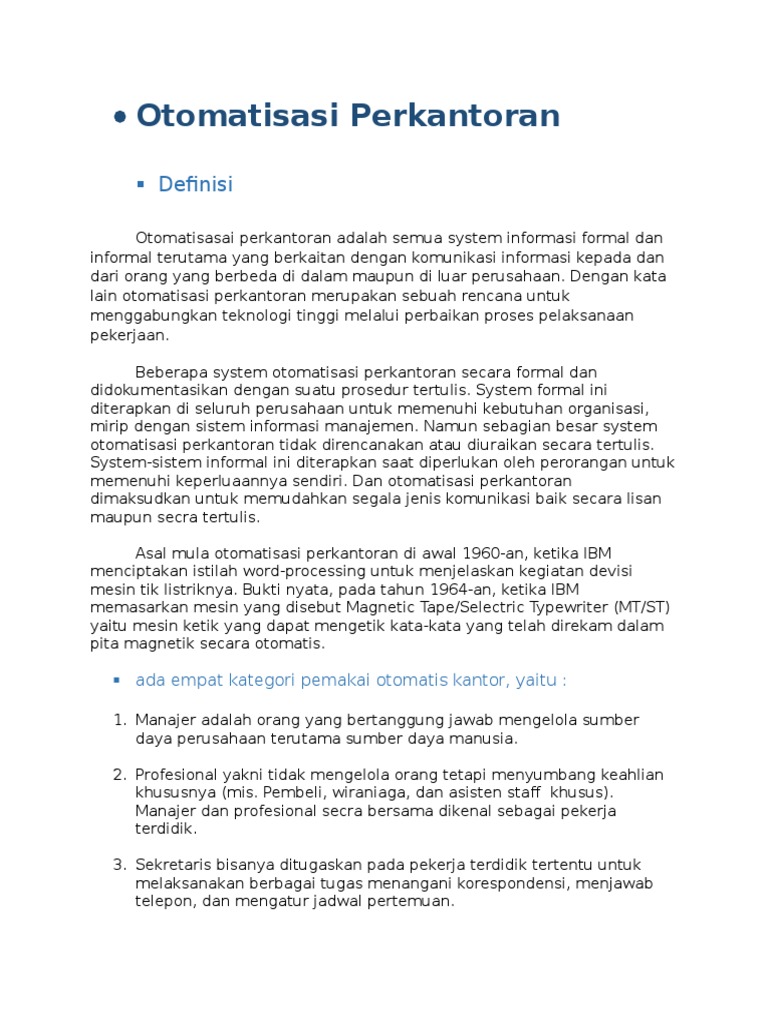 • Otomatisasi Perkantoran

▪ Definisi

Otomatisasai perkantoran adalah semua system informasi formal dan informal terutama yang berkaitan dengan komunikasi informasi kepada dan dari orang yang berbeda di dalam maupun di luar perusahaan. Dengan kata lain otomatisasi perkantoran merupakan sebuah rencana untuk menggabungkan teknologi tinggi melalui perbaikan proses pelaksanaan pekerjaan.

Beberapa system otomatisasi perkantoran secara formal dan didokumentasikan dengan suatu prosedur tertulis. System formal ini diterapkan di seluruh perusahaan untuk memenuhi kebutuhan organisasi, mirip dengan sistem informasi manajemen. Namun sebagian besar system otomatisasi perkantoran tidak direncanakan atau diuraikan secara tertulis. System-sistem informal ini diterapkan saat diperlukan oleh perorangan untuk memenuhi keperluaannya sendiri. Dan otomatisasi perkantoran dimaksudkan untuk memudahkan segala jenis komunikasi baik secara lisan maupun secra tertulis.

Asal mula otomatisasi perkantoran di awal 1960-an, ketika IBM menciptakan istilah word-processing untuk menjelaskan kegiatan devisi mesin tik listriknya. Bukti nyata, pada tahun 1964-an, ketika IBM memasarkan mesin yang disebut Magnetic Tape/Selectric Typewriter (MT/ST) yaitu mesin ketik yang dapat mengetik kata-kata yang telah direkam dalam pita magnetik secara otomatis.

▪ ada empat kategori pemakai otomatis kantor, yaitu :

1. Manajer adalah orang yang bertanggung jawab mengelola sumber daya perusahaan terutama sumber daya manusia.

2. Profesional yakni tidak mengelola orang tetapi menyumbang keahlian khususnya (mis. Pembeli, wiraniaga, dan asisten staff khusus). Manajer dan profesional secra bersama dikenal sebagai pekerja terdidik.

3. Sekretaris bisanya ditugaskan pada pekerja terdidik tertentu untuk melaksanakan berbagai tugas menangani korespondensi, menjawab telepon, dan mengatur jadwal pertemuan.